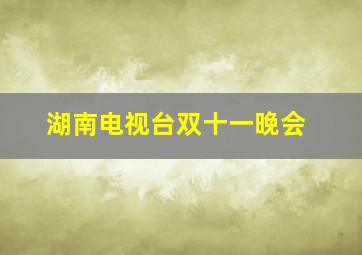 湖南电视台双十一晚会